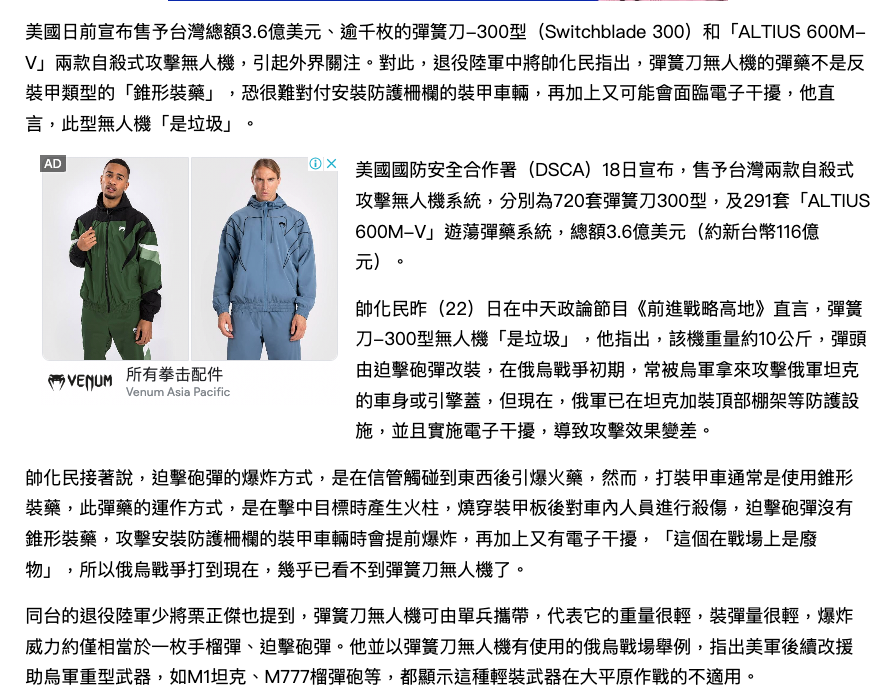 美國日前宣布售予台灣總額3.6億美元、逾千枚的彈簧刀-300型（Switchblade 300）和「ALTIUS 600M-V」兩款自殺式攻擊無人機，引起外界關注。對此，退役陸軍中將帥化民指出，彈簧刀無人機的彈藥不是反裝甲類型的「錐形裝藥」，恐很難對付安裝防護柵欄的裝甲車輛，再加上又可能會面臨電子干擾，他直言，此型無人機「是垃圾」。

AD

VENUM 所有拳击配件
Venum Asia Pacific

美國國防安全合作署（DSCA）18日宣布，售予台灣兩款自殺式攻擊無人機系統，分別為720套彈簧刀300型，及291套「ALTIUS 600M-V」遊蕩彈藥系統，總額3.6億美元（約新台幣116億元）。

帥化民昨（22）日在中天政論節目《前進戰略高地》直言，彈簧刀-300型無人機「是垃圾」，他指出，該機重量約10公斤，彈頭由迫擊砲彈改裝，在俄烏戰爭初期，常被烏軍拿來攻擊俄軍坦克的車身或引擎蓋，但現在，俄軍已在坦克加裝頂部棚架等防護設施，並且實施電子干擾，導致攻擊效果變差。

帥化民接著說，迫擊砲彈的爆炸方式，是在信管觸碰到東西後引爆火藥，然而，打裝甲車通常是使用錐形裝藥，此彈藥的運作方式，是在擊中目標時產生火柱，燒穿裝甲板後對車內人員進行殺傷，迫擊砲彈沒有錐形裝藥，攻擊安裝防護柵欄的裝甲車輛時會提前爆炸，再加上又有電子干擾，「這個在戰場上是廢物」，所以俄烏戰爭打到現在，幾乎已看不到彈簧刀無人機了。

同台的退役陸軍少將栗正傑也提到，彈簧刀無人機可由單兵攜帶，代表它的重量很輕，裝彈量很輕，爆炸威力約僅相當於一枚手榴彈、迫擊砲彈。他並以彈簧刀無人機有使用的俄烏戰場舉例，指出美軍後續改援助烏軍重型武器，如M1坦克、M777榴彈砲等，都顯示這種輕裝武器在大平原作戰的不適用。